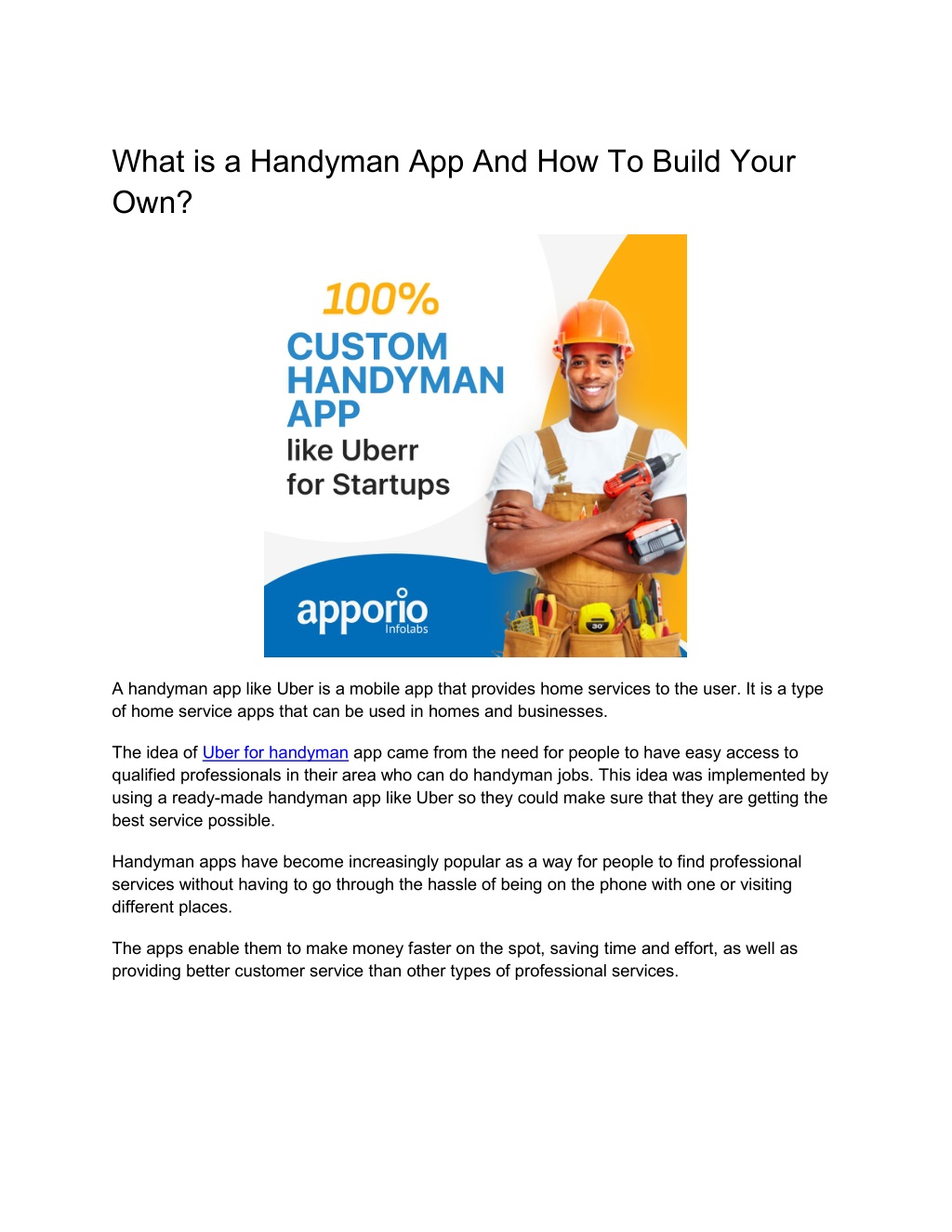 What is a Handyman App And How To Build Your Own?

100%
CUSTOM
HANDYMAN
APP
like Uberr
for Startups

apporio
Infolabs

30

A handyman app like Uber is a mobile app that provides home services to the user. It is a type of home service apps that can be used in homes and businesses.

The idea of Uber for handyman app came from the need for people to have easy access to qualified professionals in their area who can do handyman jobs. This idea was implemented by using a ready-made handyman app like Uber so they could make sure that they are getting the best service possible.

Handyman apps have become increasingly popular as a way for people to find professional services without having to go through the hassle of being on the phone with one or visiting different places.

The apps enable them to make money faster on the spot, saving time and effort, as well as providing better customer service than other types of professional services.